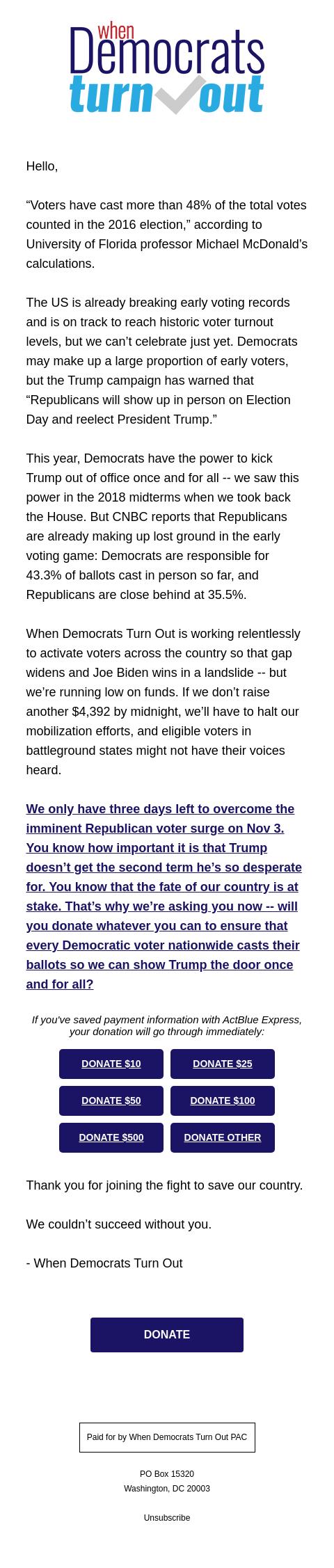 when
Democrats
turn out

Hello,

“Voters have cast more than 48% of the total votes counted in the 2016 election,” according to University of Florida professor Michael McDonald’s calculations.

The US is already breaking early voting records and is on track to reach historic voter turnout levels, but we can’t celebrate just yet. Democrats may make up a large proportion of early voters, but the Trump campaign has warned that “Republicans will show up in person on Election Day and reelect President Trump.”

This year, Democrats have the power to kick Trump out of office once and for all -- we saw this power in the 2018 midterms when we took back the House. But CNBC reports that Republicans are already making up lost ground in the early voting game: Democrats are responsible for 43.3% of ballots cast in person so far, and Republicans are close behind at 35.5%.

When Democrats Turn Out is working relentlessly to activate voters across the country so that gap widens and Joe Biden wins in a landslide -- but we’re running low on funds. If we don’t raise another $4,392 by midnight, we’ll have to halt our mobilization efforts, and eligible voters in battleground states might not have their voices heard.

We only have three days left to overcome the imminent Republican voter surge on Nov 3. You know how important it is that Trump doesn’t get the second term he’s so desperate for. You know that the fate of our country is at stake. That’s why we’re asking you now -- will you donate whatever you can to ensure that every Democratic voter nationwide casts their ballots so we can show Trump the door once and for all?

If you've saved payment information with ActBlue Express, your donation will go through immediately:

DONATE $10
DONATE $25
DONATE $50
DONATE $100
DONATE $500
DONATE OTHER

Thank you for joining the fight to save our country.

We couldn’t succeed without you.

- When Democrats Turn Out

DONATE

Paid for by When Democrats Turn Out PAC

PO Box 15320
Washington, DC 20003

Unsubscribe